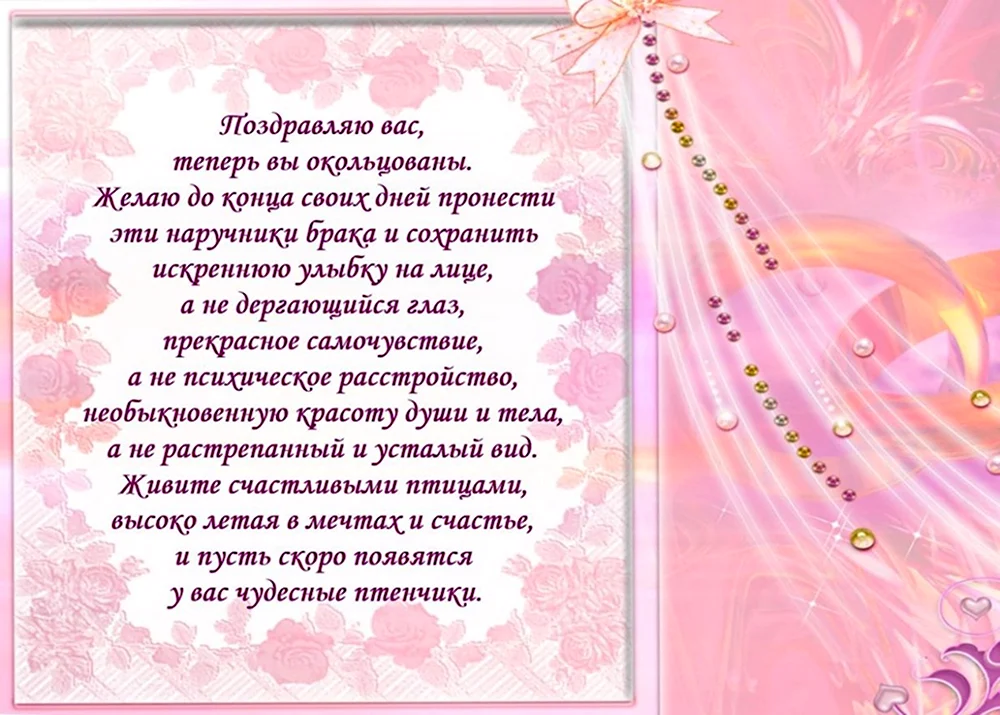 Поздравляю вас,
теперь вы окольцованы.
Желаю до конца своих дней пронести
эти наручники брака и сохранить
искреннюю улыбку на лице,
а не дергающийся глаз,
прекрасное самочувствие,
а не психическое расстройство,
необыкновенную красоту души и тела,
а не растрепанный и усталый вид.
Живите счастливыми птицами,
высоко летая в мечтах и счастье,
и пусть скоро появятся
у вас чудесные птенчики.